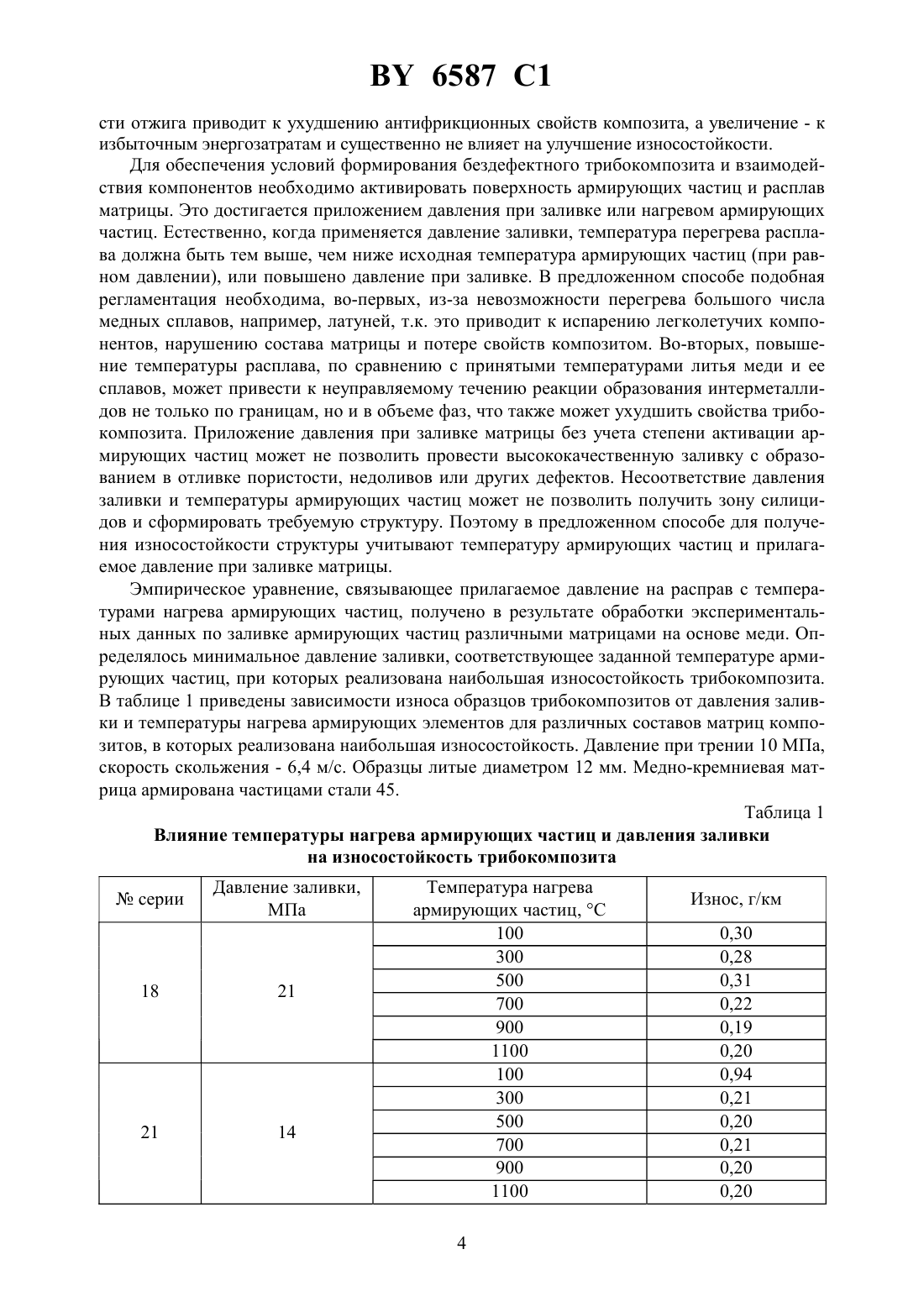 BY 6587 C1

сти отжига приводит к ухудшению антифрикционных свойств композита, а увеличение - к избыточным энергозатратам и существенно не влияет на улучшение износостойкости.

Для обеспечения условий формирования бездефектного трибокомпозита и взаимодействия компонентов необходимо активировать поверхность армирующих частиц и расплав матрицы. Это достигается приложением давления при заливке или нагревом армирующих частиц. Естественно, когда применяется давление заливки, температура перегрева расплава должна быть тем выше, чем ниже исходная температура армирующих частиц (при равном давлении), или повышено давление при заливке. В предложенном способе подобная регламентация необходима, во-первых, из-за невозможности перегрева большого числа медных сплавов, например, латуней, т.к. это приводит к испарению легколетучих компонентов, нарушению состава матрицы и потере свойств композитом. Во-вторых, повышение температуры расплава, по сравнению с принятыми температурами литья меди и ее сплавов, может привести к неуправляемому течению реакции образования интерметаллидов не только по границам, но и в объеме фаз, что также может ухудшить свойства трибокомпозита. Приложение давления при заливке матрицы без учета степени активации армирующих частиц может не позволить провести высококачественную заливку с образованием в отливке пористости, недоливов или других дефектов. Несоответствие давления заливки и температуры армирующих частиц может не позволить получить зону силицидов и сформировать требуемую структуру. Поэтому в предложенном способе для получения износостойкости структуры учитывают температуру армирующих частиц и прилагаемое давление при заливке матрицы.

Эмпирическое уравнение, связывающее прилагаемое давление на расправ с температурами нагрева армирующих частиц, получено в результате обработки экспериментальных данных по заливке армирующих частиц различными матрицами на основе меди. Определялось минимальное давление заливки, соответствующее заданной температуре армирующих частиц, при которых реализована наибольшая износостойкость трибокомпозита. В таблице 1 приведены зависимости износа образцов трибокомпозитов от давления заливки и температуры нагрева армирующих элементов для различных составов матриц композитов, в которых реализована наибольшая износостойкость. Давление при трении 10 МПа, скорость скольжения - 6,4 м/с. Образцы литые диаметром 12 мм. Медно-кремниевая матрица армирована частицами стали 45.

Таблица 1

Влияние температуры нагрева армирующих частиц и давления заливки на износостойкость трибокомпозита

| № серии | Давление заливки, МПа | Температура нагрева армирующих частиц, °С | Износ, г/км |
|---|---|---|---|
| 18 | 21 | 100 | 0,30 |
| | | 300 | 0,28 |
| | | 500 | 0,31 |
| | | 700 | 0,22 |
| | | 900 | 0,19 |
| | | 1100 | 0,20 |
| 21 | 14 | 100 | 0,94 |
| | | 300 | 0,21 |
| | | 500 | 0,20 |
| | | 700 | 0,21 |
| | | 900 | 0,20 |
| | | 1100 | 0,20 |

4